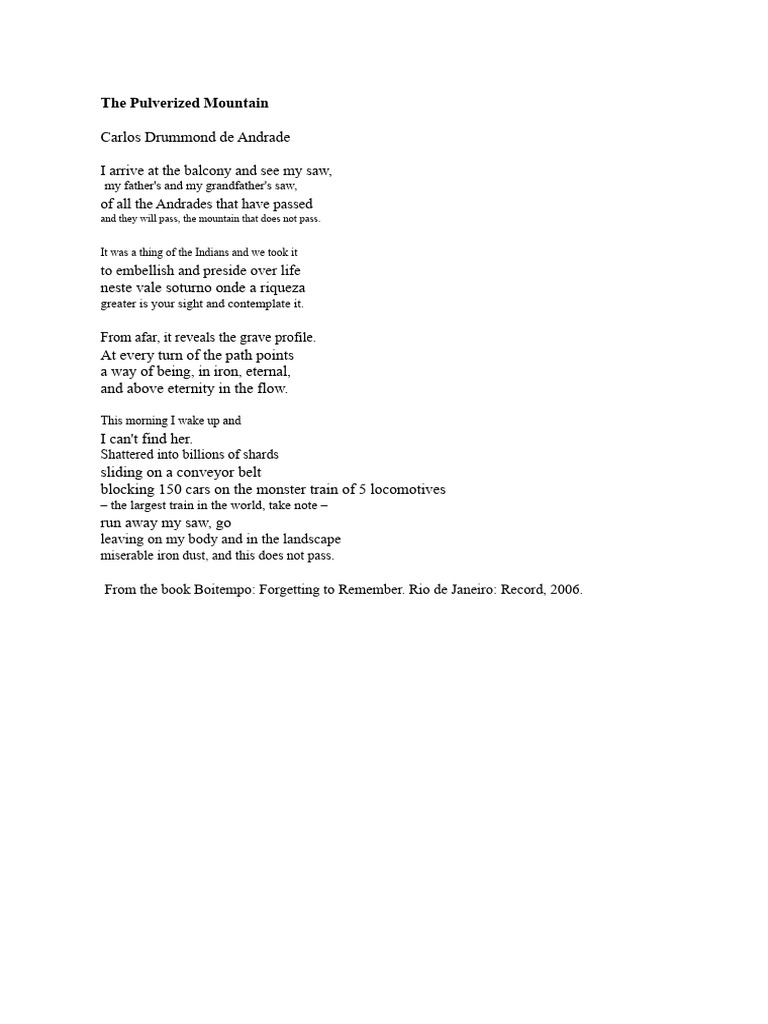 The Pulverized Mountain

Carlos Drummond de Andrade

I arrive at the balcony and see my saw,
my father's and my grandfather's saw,
of all the Andrades that have passed
and they will pass, the mountain that does not pass.

It was a thing of the Indians and we took it
to embellish and preside over life
neste vale soturno onde a riqueza
greater is your sight and contemplate it.

From afar, it reveals the grave profile.
At every turn of the path points
a way of being, in iron, eternal,
and above eternity in the flow.

This morning I wake up and
I can't find her.
Shattered into billions of shards
sliding on a conveyor belt
blocking 150 cars on the monster train of 5 locomotives
– the largest train in the world, take note –
run away my saw, go
leaving on my body and in the landscape
miserable iron dust, and this does not pass.

From the book Boitempo: Forgetting to Remember. Rio de Janeiro: Record, 2006.